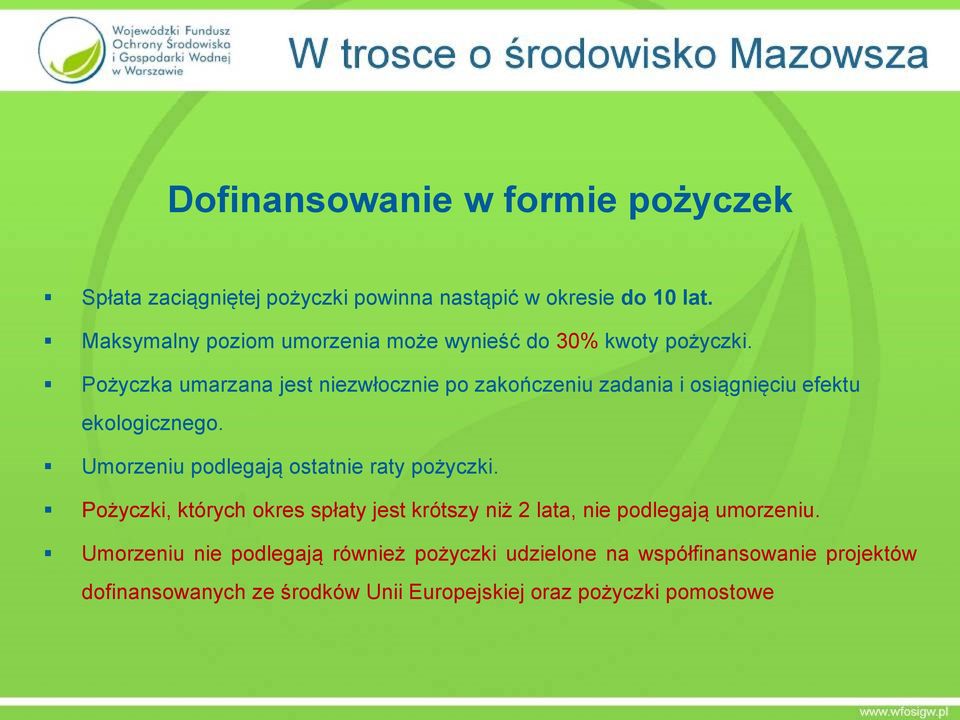 Wojewódzki Fundusz Ochrony Środowiska i Gospodarki Wodnej w Warszawie

W trosce o środowisko Mazowsza

Dofinansowanie w formie pożyczek

▪ Spłata zaciągniętej pożyczki powinna nastąpić w okresie do 10 lat.

▪ Maksymalny poziom umorzenia może wynieść do 30% kwoty pożyczki.

▪ Pożyczka umarzana jest niezwłocznie po zakończeniu zadania i osiągnięciu efektu ekologicznego.

▪ Umorzeniu podlegają ostatnie raty pożyczki.

▪ Pożyczki, których okres spłaty jest krótszy niż 2 lata, nie podlegają umorzeniu.

▪ Umorzeniu nie podlegają również pożyczki udzielone na współfinansowanie projektów dofinansowanych ze środków Unii Europejskiej oraz pożyczki pomostowe

www.wfosigw.pl